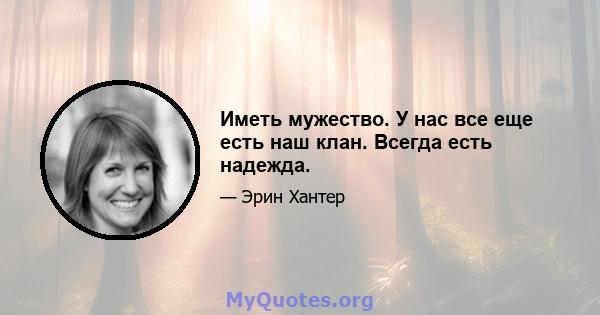 Иметь мужество. У нас все еще есть наш клан. Всегда есть надежда.

— Эрин Хантер

MyQuotes.org